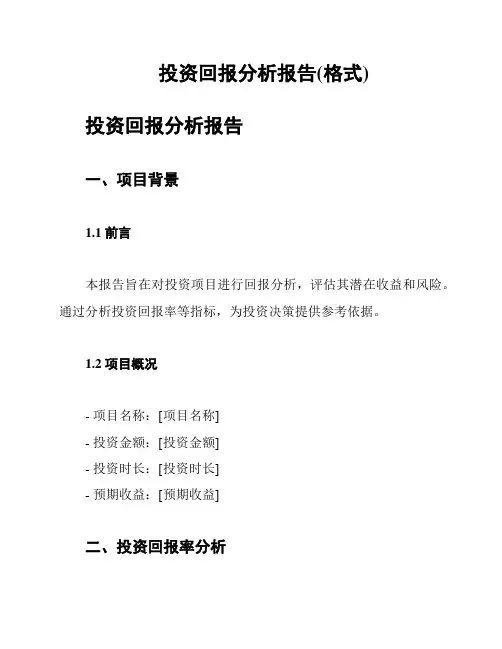 投资回报分析报告(格式)

投资回报分析报告

一、项目背景

1.1 前言

本报告旨在对投资项目进行回报分析，评估其潜在收益和风险。通过分析投资回报率等指标，为投资决策提供参考依据。

1.2 项目概况

- 项目名称：[项目名称]
- 投资金额：[投资金额]
- 投资时长：[投资时长]
- 预期收益：[预期收益]

二、投资回报率分析